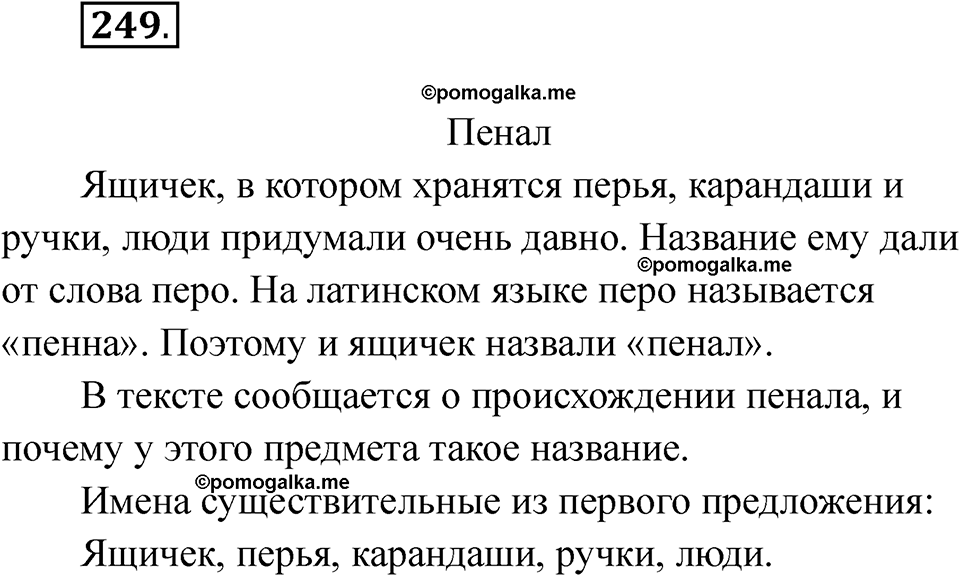 249.

©pomogalka.me

Пенал

Ящичек, в котором хранятся перья, карандаши и ручки, люди придумали очень давно. Название ему дали от слова перо. На латинском языке перо называется «пенна». Поэтому и ящичек назвали «пенал».

©pomogalka.me

В тексте сообщается о происхождении пенала, и почему у этого предмета такое название.

©pomogalka.me

Имена существительные из первого предложения: Ящичек, перья, карандаши, ручки, люди.